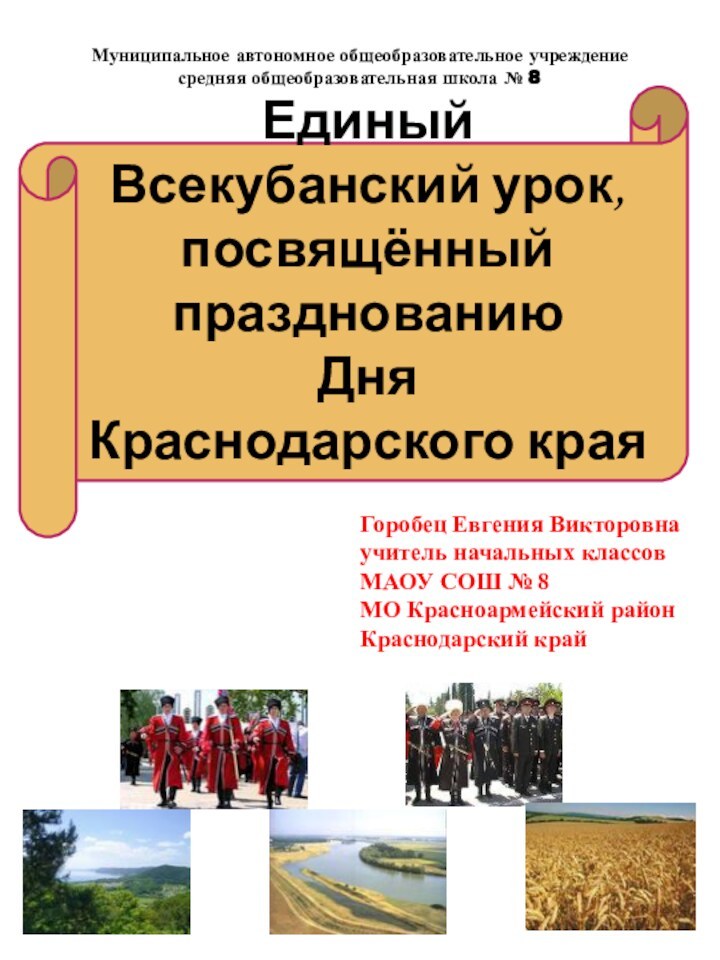 Муниципальное автономное общеобразовательное учреждение средняя общеобразовательная школа № 8

Единый Всекубанский урок, посвящённый празднованию Дня Краснодарского края

Горобец Евгения Викторовна
учитель начальных классов
МАОУ СОШ № 8
МО Красноармейский район
Краснодарский край